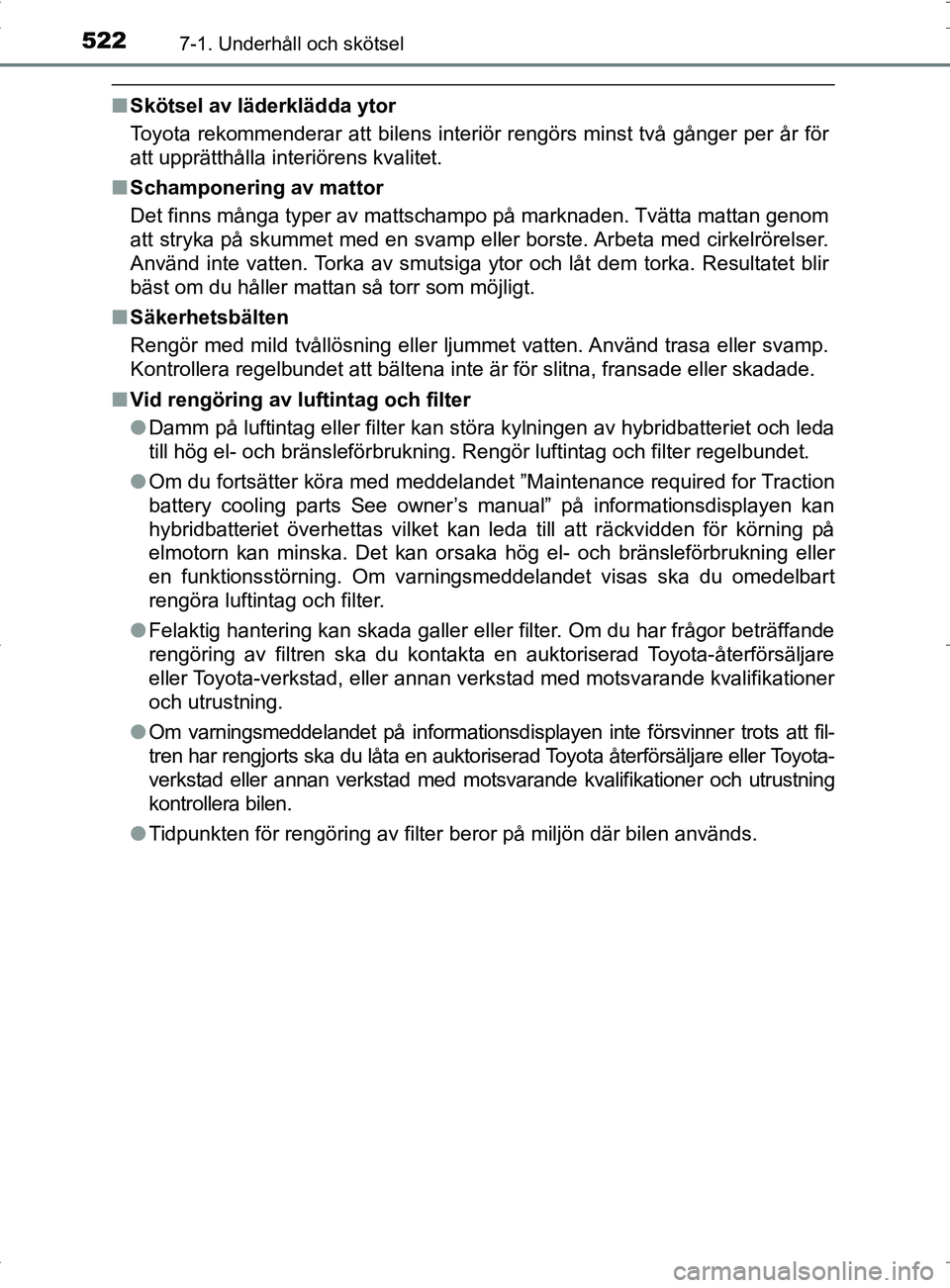 522 7-1. Underhåll och skötsel

■ Skötsel av läderklädda ytor

Toyota rekommenderar att bilens interiör rengörs minst två gånger per år för att upprätthålla interiörens kvalitet.

■ Schamponering av mattor

Det finns många typer av mattschampo på marknaden. Tvätta mattan genom att stryka på skummet med en svamp eller borste. Arbeta med cirkelrörelser. Använd inte vatten. Torka av smutsiga ytor och låt dem torka. Resultatet blir bäst om du håller mattan så torr som möjligt.

■ Säkerhetsbälten

Rengör med mild tvållösning eller ljummet vatten. Använd trasa eller svamp. Kontrollera regelbundet att bältena inte är för slitna, fransade eller skadade.

■ Vid rengöring av luftintag och filter

● Damm på luftintag eller filter kan störa kylningen av hybridbatteriet och leda till hög el- och bränsleförbrukning. Rengör luftintag och filter regelbundet.

● Om du fortsätter köra med meddelandet ”Maintenance required for Traction battery cooling parts See owner’s manual” på informationsdisplayen kan hybridbatteriet överhettas vilket kan leda till att räckvidden för körning på elmotorn kan minska. Det kan orsaka hög el- och bränsleförbrukning eller en funktionsstörning. Om varningsmeddelandet visas ska du omedelbart rengöra luftintag och filter.

● Felaktig hantering kan skada galler eller filter. Om du har frågor beträffande rengöring av filtren ska du kontakta en auktoriserad Toyota-återförsäljare eller Toyota-verkstad, eller annan verkstad med motsvarande kvalifikationer och utrustning.

● Om varningsmeddelandet på informationsdisplayen inte försvinner trots att filtren har rengjorts ska du låta en auktoriserad Toyota återförsäljare eller Toyota-verkstad eller annan verkstad med motsvarande kvalifikationer och utrustning kontrollera bilen.

● Tidpunkten för rengöring av filter beror på miljön där bilen används.

carmanualsonline.info